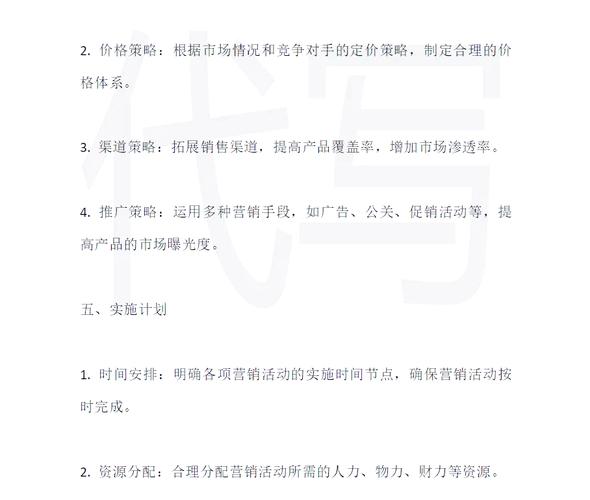 代写

2. 价格策略：根据市场情况和竞争对手的定价策略，制定合理的价格体系。

3. 渠道策略：拓展销售渠道，提高产品覆盖率，增加市场渗透率。

4. 推广策略：运用多种营销手段，如广告、公关、促销活动等，提高产品的市场曝光度。

五、实施计划

1. 时间安排：明确各项营销活动的实施时间节点，确保营销活动按时完成。

2. 资源分配：合理分配营销活动所需的人力、物力、财力等资源。